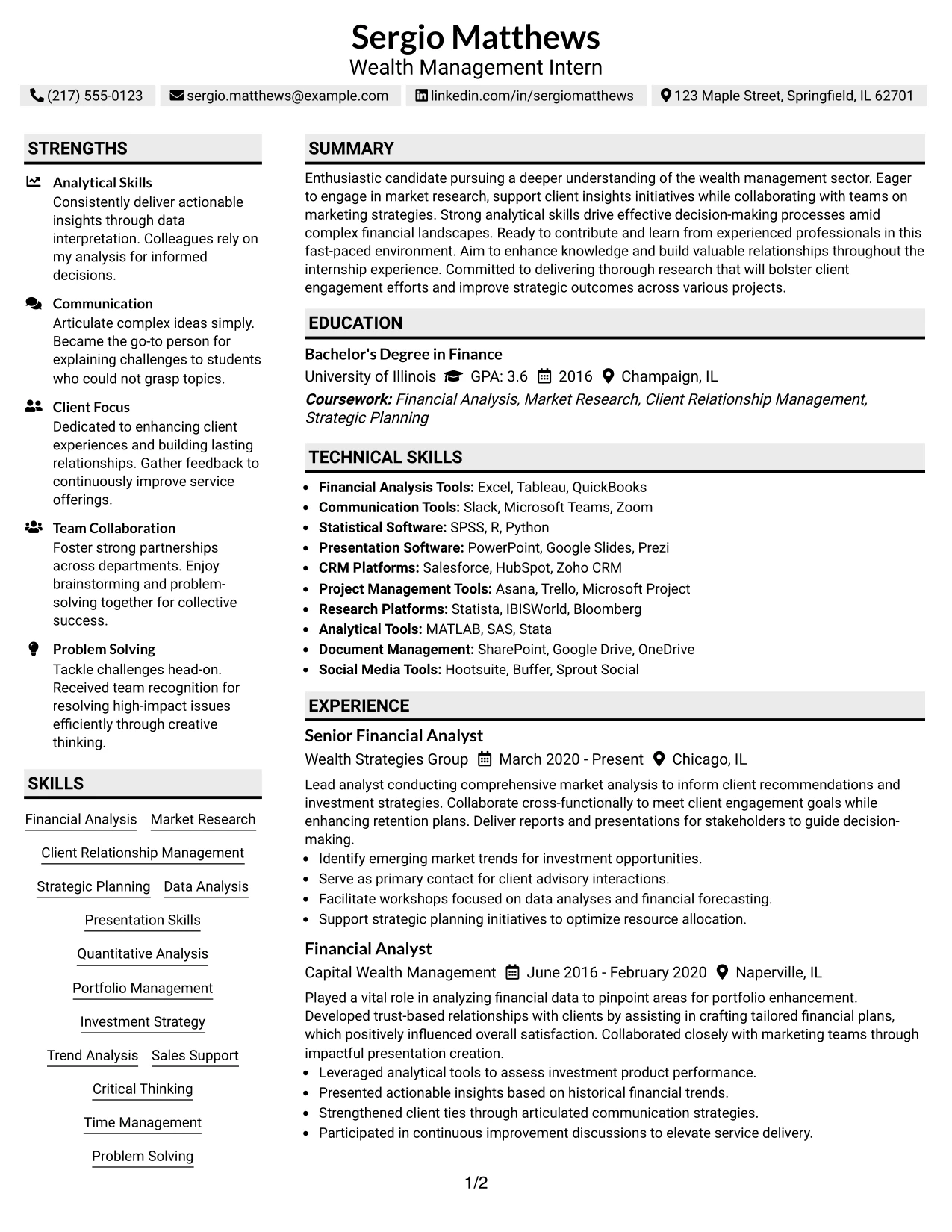 Sergio Matthews
Wealth Management Intern

(217) 555-0123 sergio.matthews@example.com linkedin.com/in/sergiomatthews 123 Maple Street, Springfield, IL 62701

STRENGTHS

Analytical Skills
Consistently deliver actionable insights through data interpretation. Colleagues rely on my analysis for informed decisions.

Communication
Articulate complex ideas simply. Became the go-to person for explaining challenges to students who could not grasp topics.

Client Focus
Dedicated to enhancing client experiences and building lasting relationships. Gather feedback to continuously improve service offerings.

Team Collaboration
Foster strong partnerships across departments. Enjoy brainstorming and problem-solving together for collective success.

Problem Solving
Tackle challenges head-on. Received team recognition for resolving high-impact issues efficiently through creative thinking.

SKILLS

Financial Analysis
Market Research
Client Relationship Management
Strategic Planning
Data Analysis
Presentation Skills
Quantitative Analysis
Portfolio Management
Investment Strategy
Trend Analysis
Sales Support
Critical Thinking
Time Management
Problem Solving

SUMMARY

Enthusiastic candidate pursuing a deeper understanding of the wealth management sector. Eager to engage in market research, support client insights initiatives while collaborating with teams on marketing strategies. Strong analytical skills drive effective decision-making processes amid complex financial landscapes. Ready to contribute and learn from experienced professionals in this fast-paced environment. Aim to enhance knowledge and build valuable relationships throughout the internship experience. Committed to delivering thorough research that will bolster client engagement efforts and improve strategic outcomes across various projects.

EDUCATION

Bachelor's Degree in Finance
University of Illinois GPA: 3.6 2016 Champaign, IL
Coursework: Financial Analysis, Market Research, Client Relationship Management, Strategic Planning

TECHNICAL SKILLS

• Financial Analysis Tools: Excel, Tableau, QuickBooks
• Communication Tools: Slack, Microsoft Teams, Zoom
• Statistical Software: SPSS, R, Python
• Presentation Software: PowerPoint, Google Slides, Prezi
• CRM Platforms: Salesforce, HubSpot, Zoho CRM
• Project Management Tools: Asana, Trello, Microsoft Project
• Research Platforms: Statista, IBISWorld, Bloomberg
• Analytical Tools: MATLAB, SAS, Stata
• Document Management: SharePoint, Google Drive, OneDrive
• Social Media Tools: Hootsuite, Buffer, Sprout Social

EXPERIENCE

Senior Financial Analyst
Wealth Strategies Group March 2020 - Present Chicago, IL
Lead analyst conducting comprehensive market analysis to inform client recommendations and investment strategies. Collaborate cross-functionally to meet client engagement goals while enhancing retention plans. Deliver reports and presentations for stakeholders to guide decision-making.
• Identify emerging market trends for investment opportunities.
• Serve as primary contact for client advisory interactions.
• Facilitate workshops focused on data analyses and financial forecasting.
• Support strategic planning initiatives to optimize resource allocation.

Financial Analyst
Capital Wealth Management June 2016 - February 2020 Naperville, IL
Played a vital role in analyzing financial data to pinpoint areas for portfolio enhancement. Developed trust-based relationships with clients by assisting in crafting tailored financial plans, which positively influenced overall satisfaction. Collaborated closely with marketing teams through impactful presentation creation.
• Leveraged analytical tools to assess investment product performance.
• Presented actionable insights based on historical financial trends.
• Strengthened client ties through articulated communication strategies.
• Participated in continuous improvement discussions to elevate service delivery.

1/2